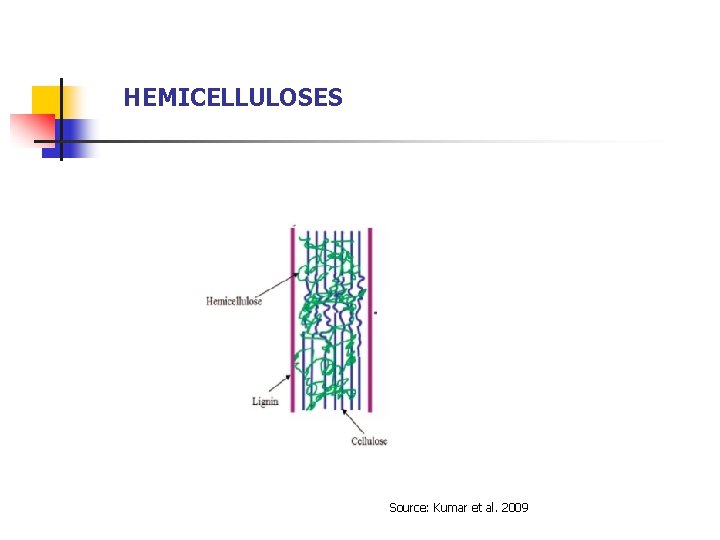 HEMICELLULOSES

Hemicellulose

Lignin

Cellulose

Source: Kumar et al. 2009